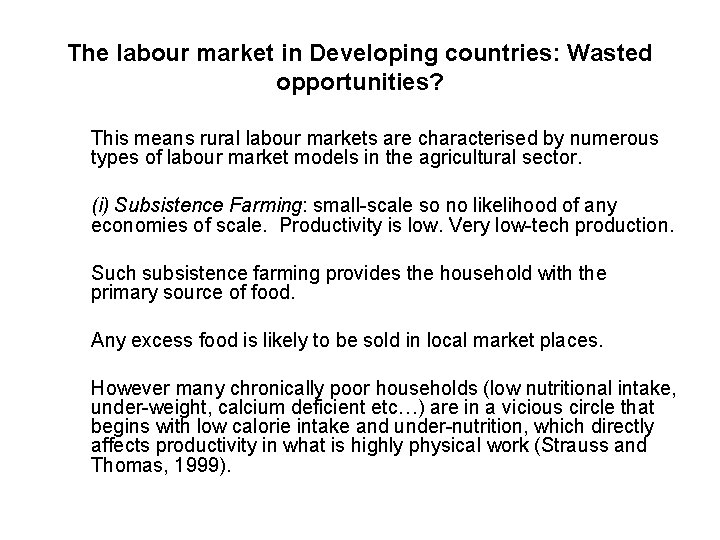 The labour market in Developing countries: Wasted opportunities?

This means rural labour markets are characterised by numerous types of labour market models in the agricultural sector.

(i) Subsistence Farming: small-scale so no likelihood of any economies of scale. Productivity is low. Very low-tech production.

Such subsistence farming provides the household with the primary source of food.

Any excess food is likely to be sold in local market places.

However many chronically poor households (low nutritional intake, under-weight, calcium deficient etc…) are in a vicious circle that begins with low calorie intake and under-nutrition, which directly affects productivity in what is highly physical work (Strauss and Thomas, 1999).